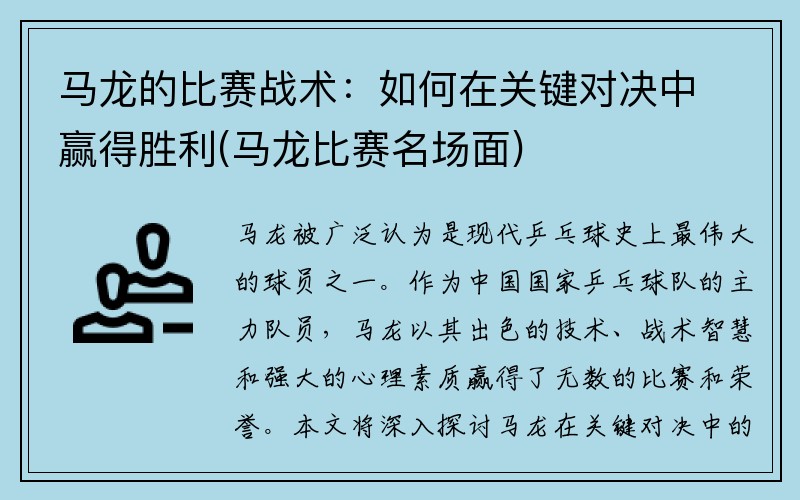 马龙的比赛战术：如何在关键对决中赢得胜利(马龙比赛名场面)

马龙被广泛认为是现代乒乓球史上最伟大的球员之一。作为中国国家乒乓球队的主力队员，马龙以其出色的技术、战术智慧和强大的心理素质赢得了无数的比赛和荣誉。本文将深入探讨马龙在关键对决中的